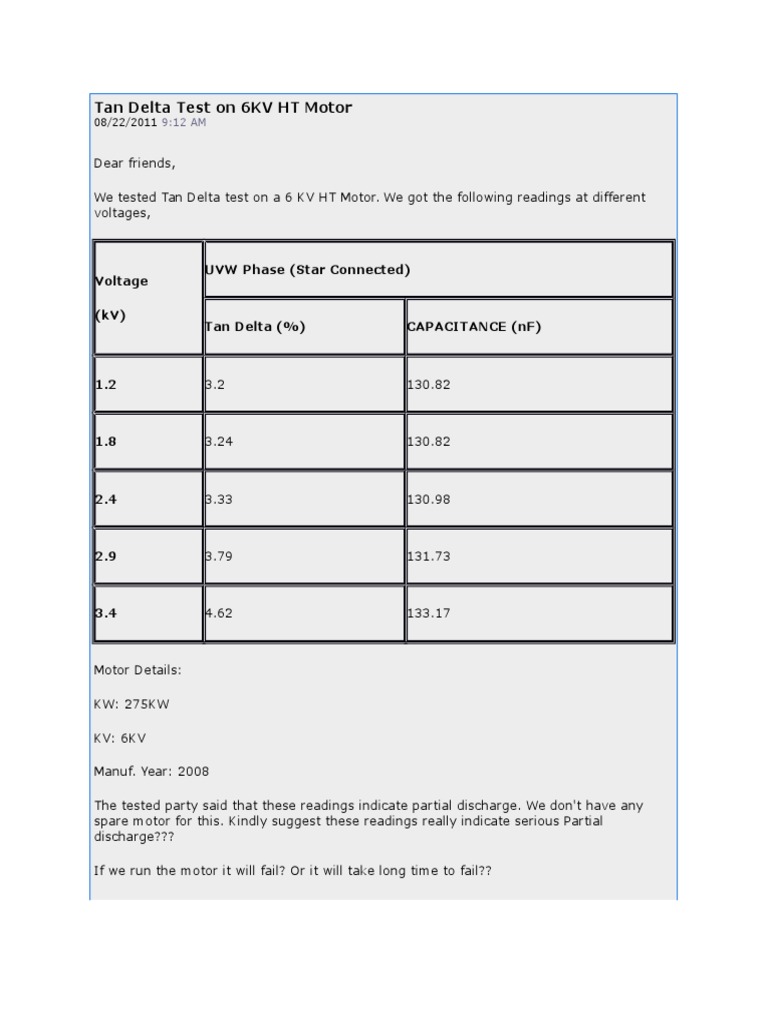 Tan Delta Test on 6KV HT Motor
08/22/2011 9:12 AM

Dear friends,

We tested Tan Delta test on a 6 KV HT Motor. We got the following readings at different voltages,

| Voltage (kV) | UVW Phase (Star Connected) | |
|---|---|---|
| | Tan Delta (%) | CAPACITANCE (nF) |
| 1.2 | 3.2 | 130.82 |
| 1.8 | 3.24 | 130.82 |
| 2.4 | 3.33 | 130.98 |
| 2.9 | 3.79 | 131.73 |
| 3.4 | 4.62 | 133.17 |

Motor Details:

KW: 275KW

KV: 6KV

Manuf. Year: 2008

The tested party said that these readings indicate partial discharge. We don't have any spare motor for this. Kindly suggest these readings really indicate serious Partial discharge???

If we run the motor it will fail? Or it will take long time to fail??